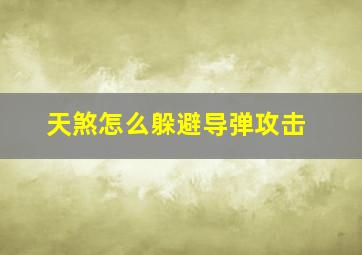 天煞怎么躲避导弹攻击